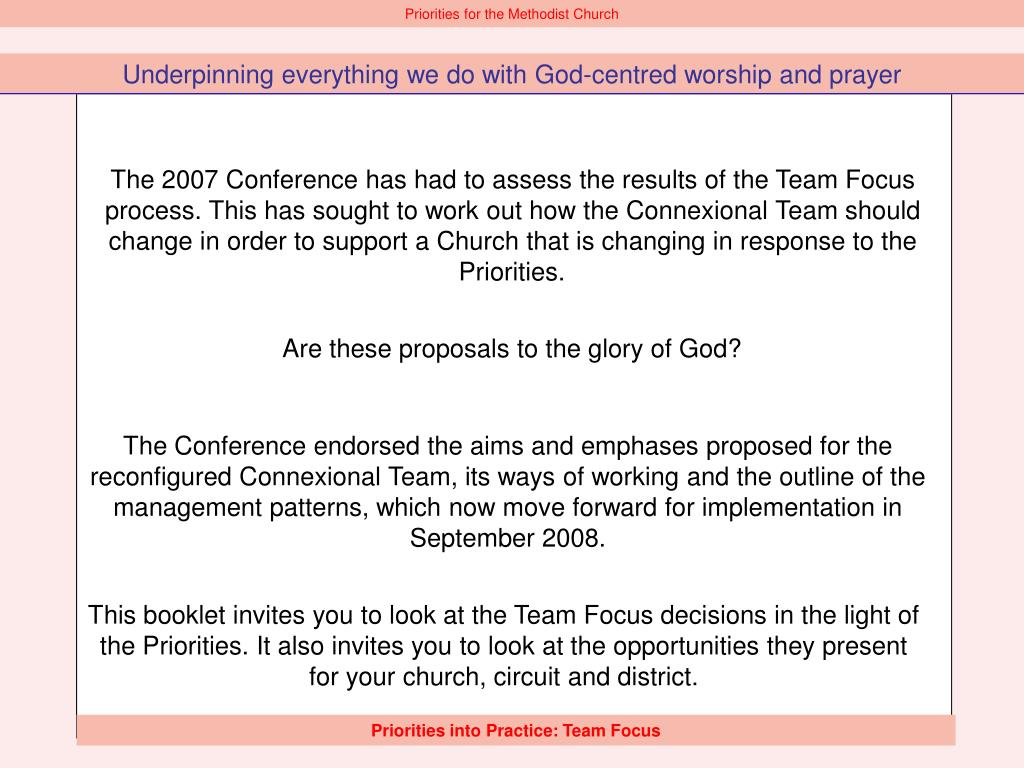 Priorities for the Methodist Church

Underpinning everything we do with God-centred worship and prayer

The 2007 Conference has had to assess the results of the Team Focus process. This has sought to work out how the Connexional Team should change in order to support a Church that is changing in response to the Priorities.

Are these proposals to the glory of God?

The Conference endorsed the aims and emphases proposed for the reconfigured Connexional Team, its ways of working and the outline of the management patterns, which now move forward for implementation in September 2008.

This booklet invites you to look at the Team Focus decisions in the light of the Priorities. It also invites you to look at the opportunities they present for your church, circuit and district.

Priorities into Practice: Team Focus